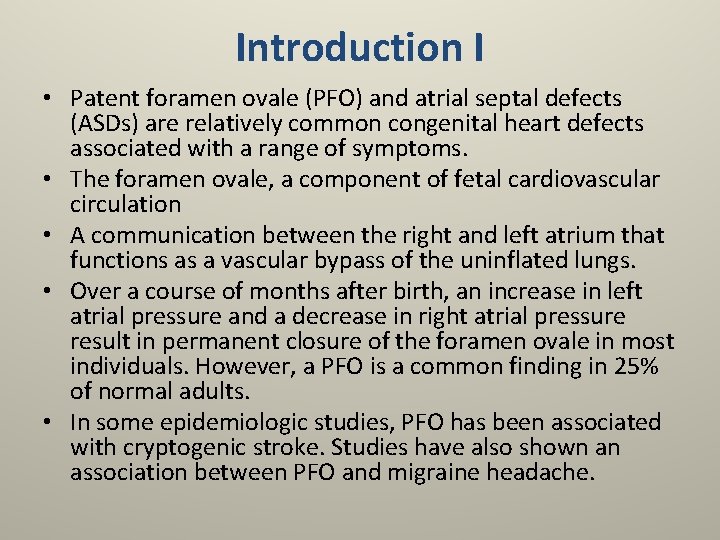 Introduction I

• Patent foramen ovale (PFO) and atrial septal defects (ASDs) are relatively common congenital heart defects associated with a range of symptoms.
• The foramen ovale, a component of fetal cardiovascular circulation
• A communication between the right and left atrium that functions as a vascular bypass of the uninflated lungs.
• Over a course of months after birth, an increase in left atrial pressure and a decrease in right atrial pressure result in permanent closure of the foramen ovale in most individuals. However, a PFO is a common finding in 25% of normal adults.
• In some epidemiologic studies, PFO has been associated with cryptogenic stroke. Studies have also shown an association between PFO and migraine headache.